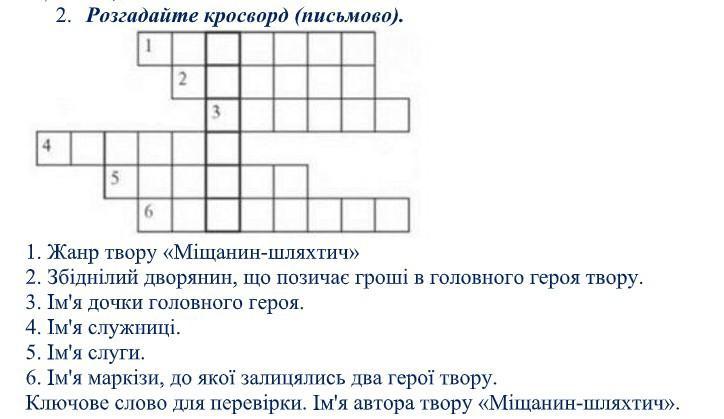 2. Розгадайте кросворд (письмово).

1
2
3
4
5
6

1. Жанр твору «Міщанин-шляхтич»
2. Збіднілий дворянин, що позичає гроші в головного героя твору.
3. Ім'я дочки головного героя.
4. Ім'я служниці.
5. Ім'я слуги.
6. Ім'я маркізи, до якої залицялись два герої твору.
Ключове слово для перевірки. Ім'я автора твору «Міщанин-шляхтич».